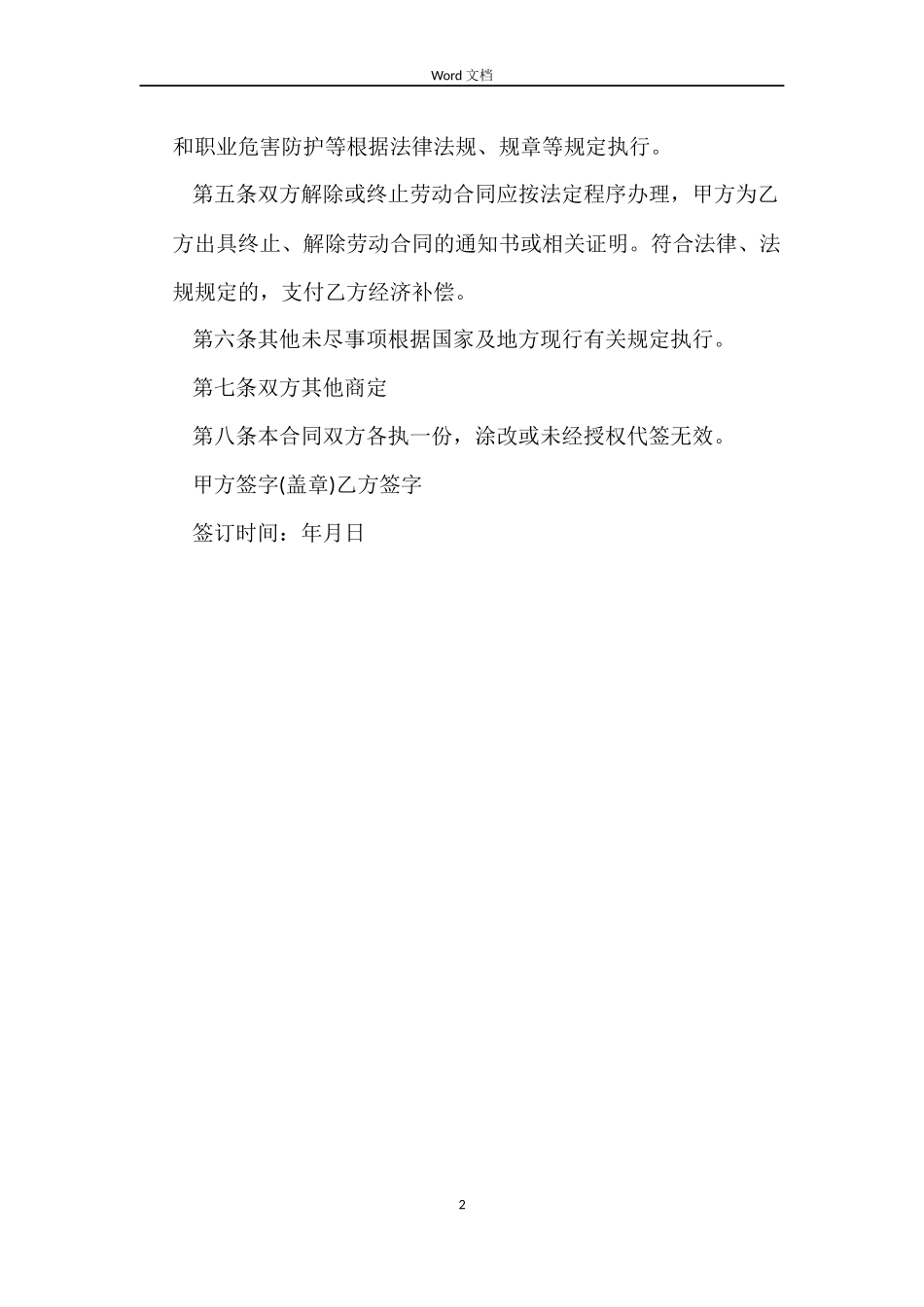 Word文档

和职业危害防护等根据法律法规、规章等规定执行。

第五条双方解除或终止劳动合同应按法定程序办理，甲方为乙方出具终止、解除劳动合同的通知书或相关证明。符合法律、法规规定的，支付乙方经济补偿。

第六条其他未尽事项根据国家及地方现行有关规定执行。

第七条双方其他商定

第八条本合同双方各执一份，涂改或未经授权代签无效。

甲方签字(盖章)乙方签字

签订时间：年月日

2